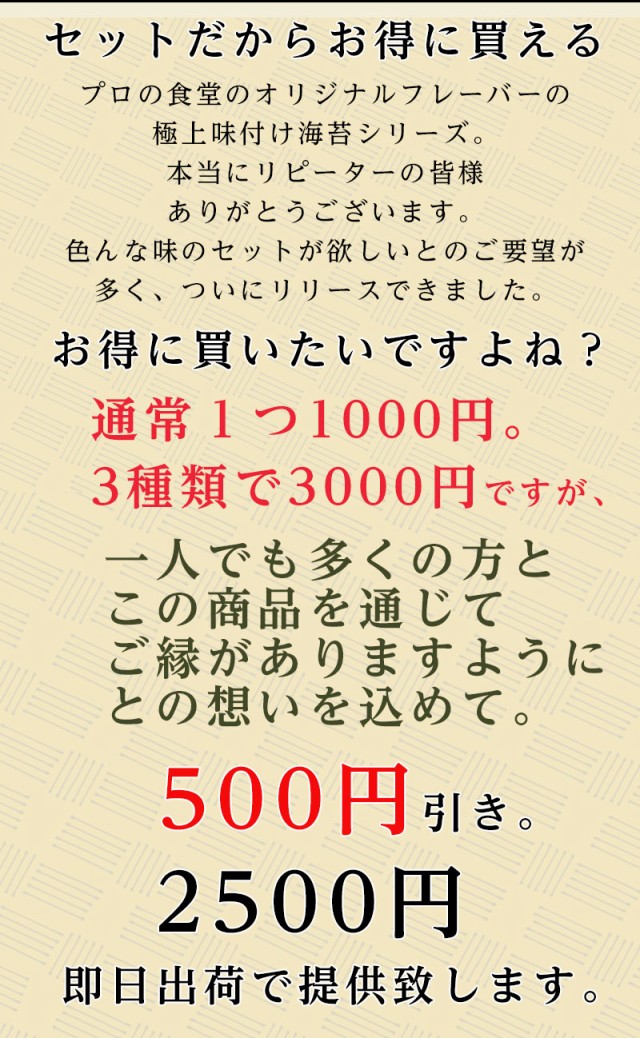 セットだからお得に買える

プロの食堂のオリジナルフレーバーの
極上味付け海苔シリーズ。
本当にリピーターの皆様
ありがとうございます。
色んな味のセットが欲しいとのご要望が
多く、ついにリリースできました。

お得に買いたいですよね？

通常１つ1000円。
3種類で3000円ですが、

一人でも多くの方と
この商品を通じて
ご縁がありますように
との想いを込めて。

500円引き。

2500円

即日出荷で提供致します。